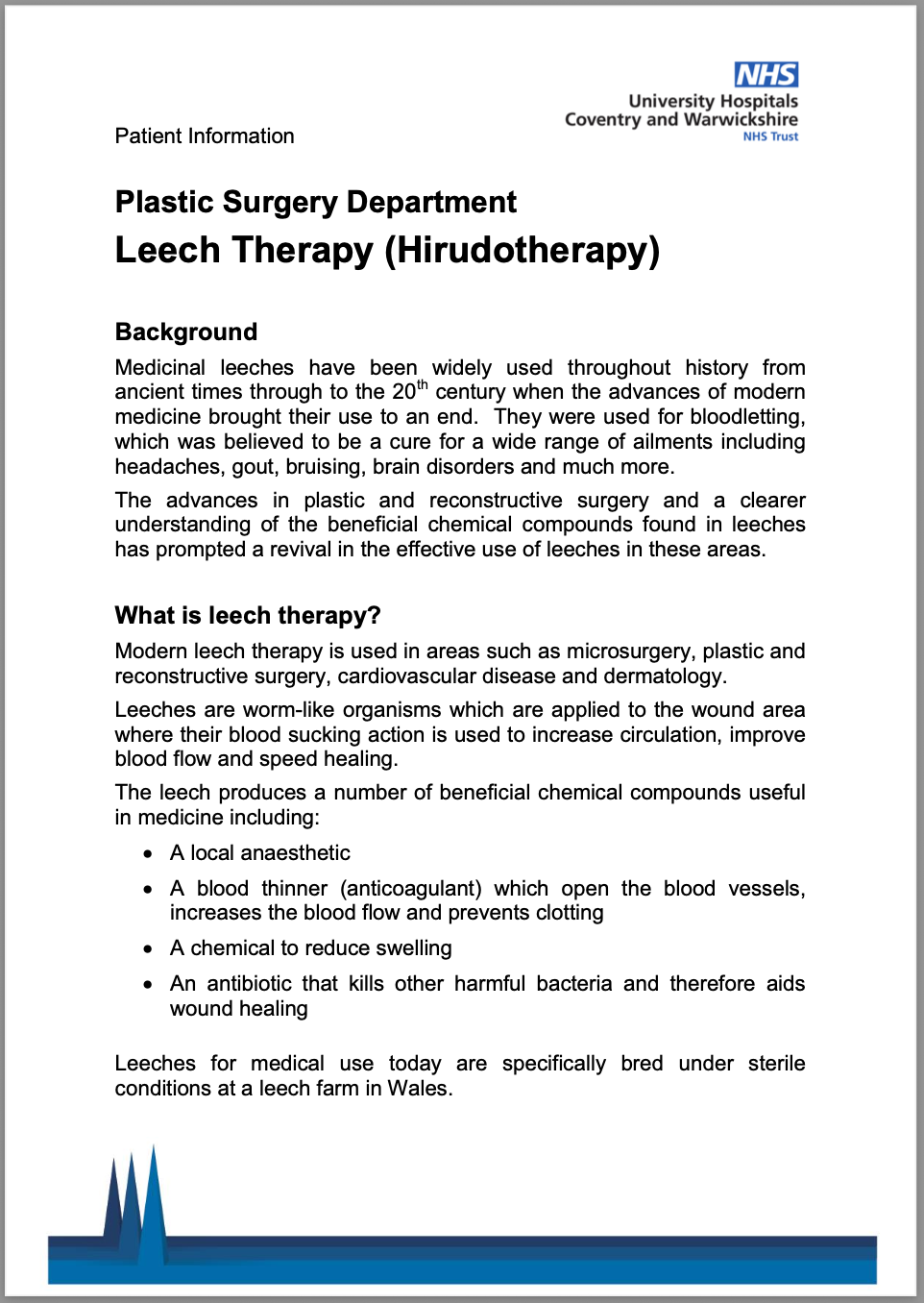 NHS
University Hospitals
Coventry and Warwickshire
NHS Trust

Patient Information

Plastic Surgery Department
Leech Therapy (Hirudotherapy)

Background

Medicinal leeches have been widely used throughout history from ancient times through to the 20$^{th}$ century when the advances of modern medicine brought their use to an end. They were used for bloodletting, which was believed to be a cure for a wide range of ailments including headaches, gout, bruising, brain disorders and much more.

The advances in plastic and reconstructive surgery and a clearer understanding of the beneficial chemical compounds found in leeches has prompted a revival in the effective use of leeches in these areas.

What is leech therapy?

Modern leech therapy is used in areas such as microsurgery, plastic and reconstructive surgery, cardiovascular disease and dermatology.

Leeches are worm-like organisms which are applied to the wound area where their blood sucking action is used to increase circulation, improve blood flow and speed healing.

The leech produces a number of beneficial chemical compounds useful in medicine including:

• A local anaesthetic
• A blood thinner (anticoagulant) which open the blood vessels, increases the blood flow and prevents clotting
• A chemical to reduce swelling
• An antibiotic that kills other harmful bacteria and therefore aids wound healing

Leeches for medical use today are specifically bred under sterile conditions at a leech farm in Wales.